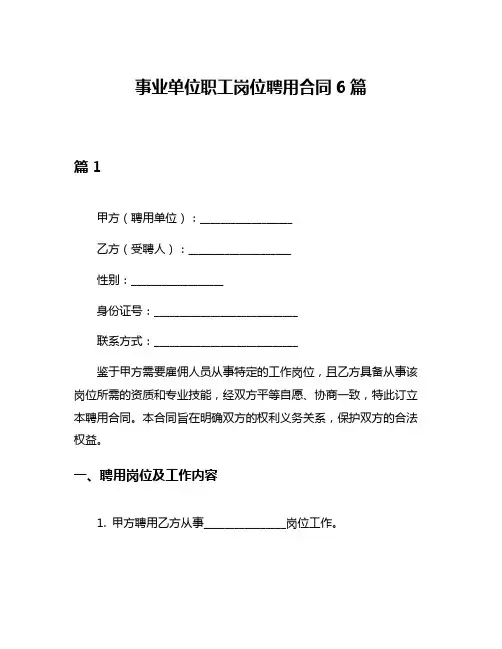 事业单位职工岗位聘用合同 6 篇

篇 1

甲方（聘用单位）：________________

乙方（受聘人）：________________

性别：________________

身份证号：________________________

联系方式：________________________

鉴于甲方需要雇佣人员从事特定的工作岗位，且乙方具备从事该岗位所需的资质和专业技能，经双方平等自愿、协商一致，特此订立本聘用合同。本合同旨在明确双方的权利义务关系，保护双方的合法权益。

一、聘用岗位及工作内容

1. 甲方聘用乙方从事______________岗位工作。